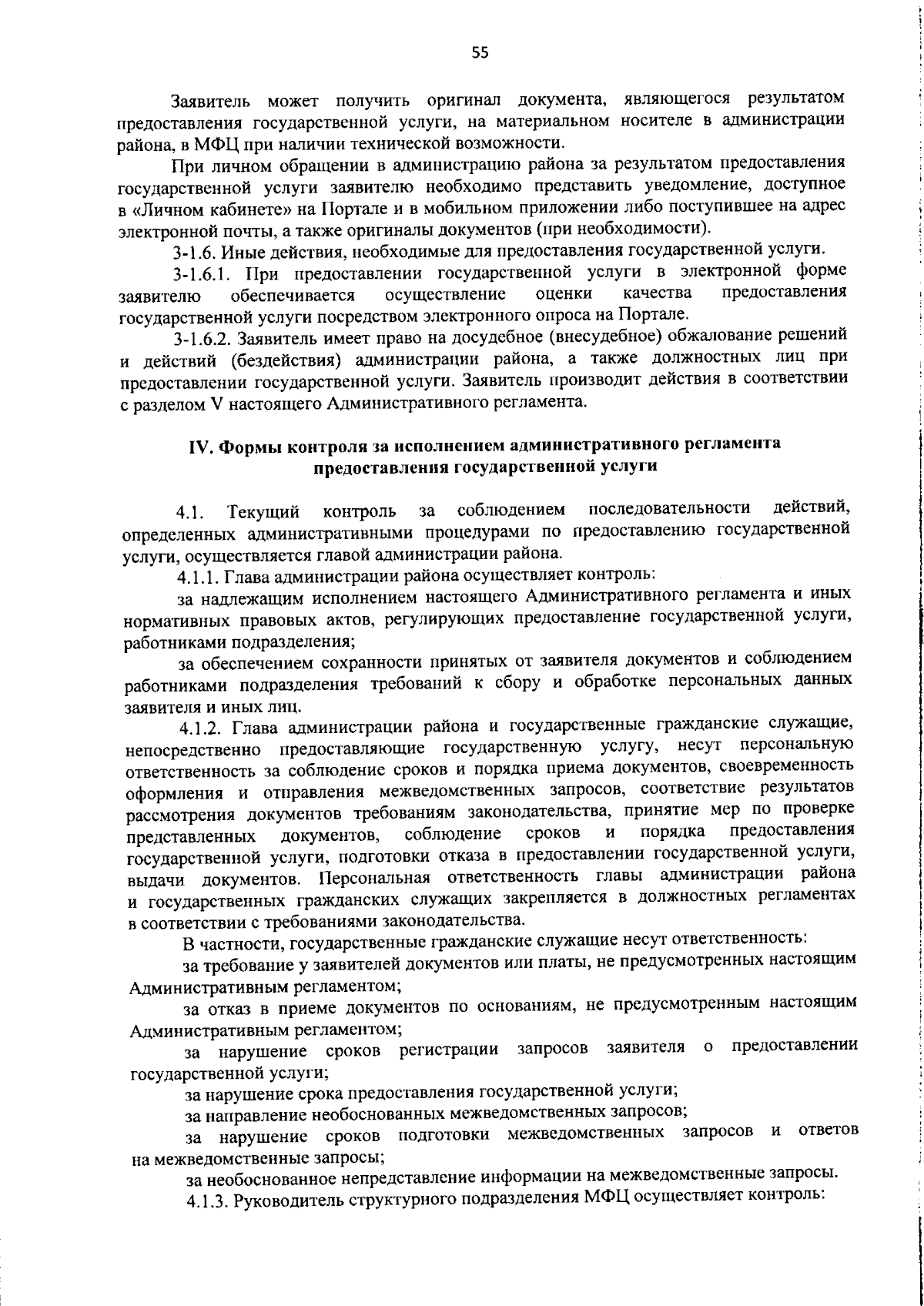 55

Заявитель может получить оригинал документа, являющегося результатом предоставления государственной услуги, на материальном носителе в администрации района, в МФЦ при наличии технической возможности.

При личном обращении в администрацию района за результатом предоставления государственной услуги заявителю необходимо представить уведомление, доступное в «Личном кабинете» на Портале и в мобильном приложении либо поступившее на адрес электронной почты, а также оригиналы документов (при необходимости).

3-1.6. Иные действия, необходимые для предоставления государственной услуги.

3-1.6.1. При предоставлении государственной услуги в электронной форме заявителю обеспечивается осуществление оценки качества предоставления государственной услуги посредством электронного опроса на Портале.

3-1.6.2. Заявитель имеет право на досудебное (внесудебное) обжалование решений и действий (бездействия) администрации района, а также должностных лиц при предоставлении государственной услуги. Заявитель производит действия в соответствии с разделом V настоящего Административного регламента.

IV. Формы контроля за исполнением административного регламента предоставления государственной услуги

4.1. Текущий контроль за соблюдением последовательности действий, определенных административными процедурами по предоставлению государственной услуги, осуществляется главой администрации района.

4.1.1. Глава администрации района осуществляет контроль:

за надлежащим исполнением настоящего Административного регламента и иных нормативных правовых актов, регулирующих предоставление государственной услуги, работниками подразделения;

за обеспечением сохранности принятых от заявителя документов и соблюдением работниками подразделения требований к сбору и обработке персональных данных заявителя и иных лиц.

4.1.2. Глава администрации района и государственные гражданские служащие, непосредственно предоставляющие государственную услугу, несут персональную ответственность за соблюдение сроков и порядка приема документов, своевременность оформления и отправления межведомственных запросов, соответствие результатов рассмотрения документов требованиям законодательства, принятие мер по проверке представленных документов, соблюдение сроков и порядка предоставления государственной услуги, подготовки отказа в предоставлении государственной услуги, выдачи документов. Персональная ответственность главы администрации района и государственных гражданских служащих закрепляется в должностных регламентах в соответствии с требованиями законодательства.

В частности, государственные гражданские служащие несут ответственность:

за требование у заявителей документов или платы, не предусмотренных настоящим Административным регламентом;

за отказ в приеме документов по основаниям, не предусмотренным настоящим Административным регламентом;

за нарушение сроков регистрации запросов заявителя о предоставлении государственной услуги;

за нарушение срока предоставления государственной услуги;

за направление необоснованных межведомственных запросов;

за нарушение сроков подготовки межведомственных запросов и ответов на межведомственные запросы;

за необоснованное непредставление информации на межведомственные запросы.

4.1.3. Руководитель структурного подразделения МФЦ осуществляет контроль: